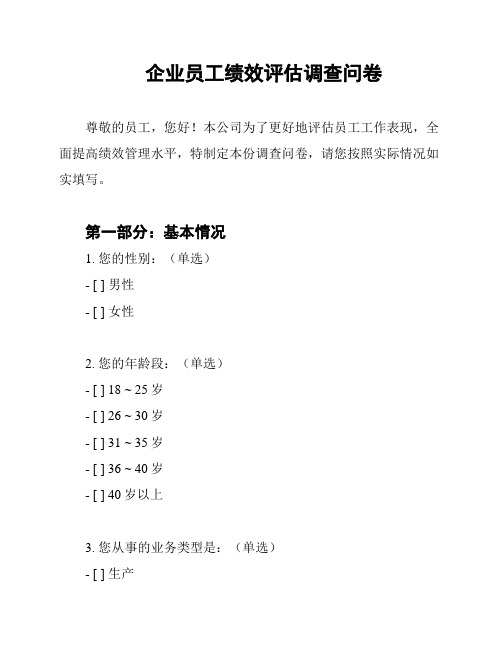 企业员工绩效评估调查问卷

尊敬的员工，您好！本公司为了更好地评估员工工作表现，全面提高绩效管理水平，特制定本份调查问卷，请您按照实际情况如实填写。

第一部分：基本情况

1. 您的性别：（单选）

- [ ] 男性

- [ ] 女性

2. 您的年龄段：（单选）

- [ ] 18 ~ 25 岁

- [ ] 26 ~ 30 岁

- [ ] 31 ~ 35 岁

- [ ] 36 ~ 40 岁

- [ ] 40 岁以上

3. 您从事的业务类型是：（单选）

- [ ] 生产